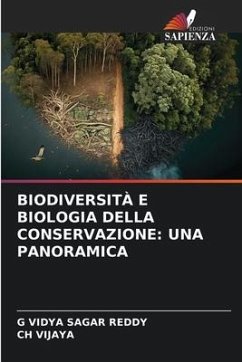 EDIZIONI
SAPIENZA

BIODIVERSITÀ E BIOLOGIA DELLA CONSERVAZIONE: UNA PANORAMICA

G VIDYA SAGAR REDDY
CH VIJAYA